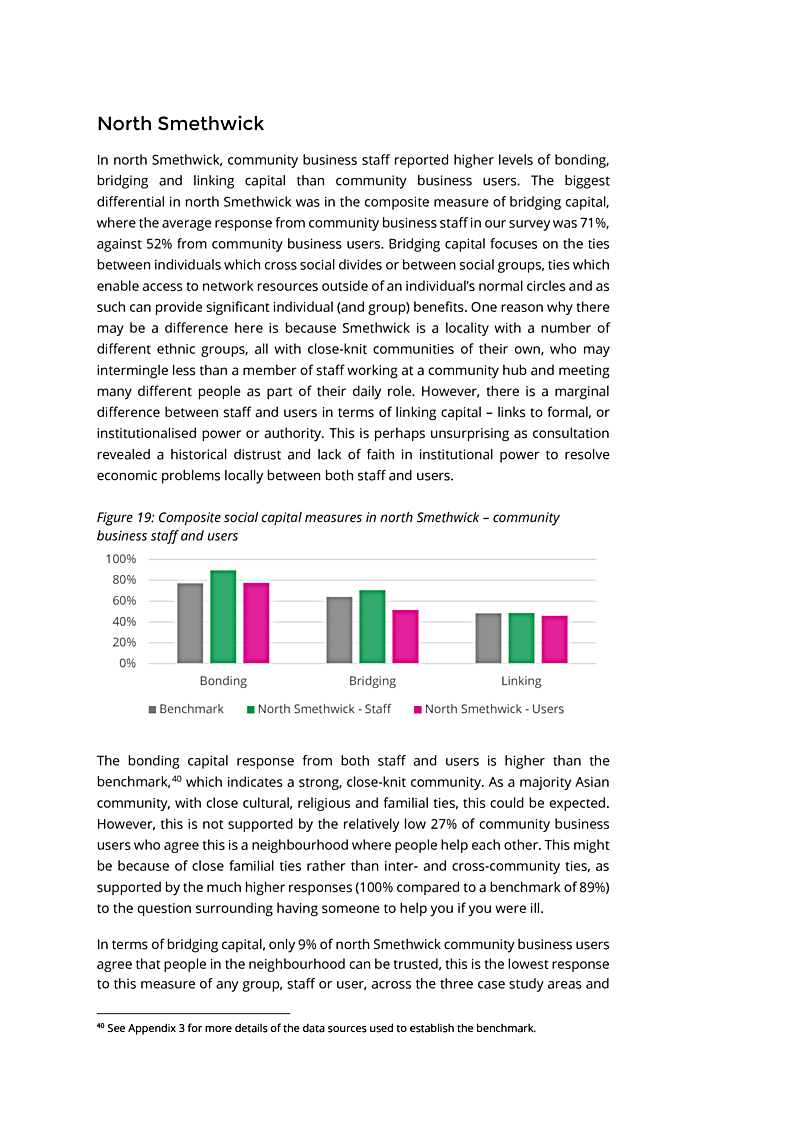 North Smethwick

In north Smethwick, community business staff reported higher levels of bonding, bridging and linking capital than community business users. The biggest differential in north Smethwick was in the composite measure of bridging capital, where the average response from community business staff in our survey was 71%, against 52% from community business users. Bridging capital focuses on the ties between individuals which cross social divides or between social groups, ties which enable access to network resources outside of an individual's normal circles and as such can provide significant individual (and group) benefits. One reason why there may be a difference here is because Smethwick is a locality with a number of different ethnic groups, all with close-knit communities of their own, who may intermingle less than a member of staff working at a community hub and meeting many different people as part of their daily role. However, there is a marginal difference between staff and users in terms of linking capital – links to formal, or institutionalised power or authority. This is perhaps unsurprising as consultation revealed a historical distrust and lack of faith in institutional power to resolve economic problems locally between both staff and users.

Figure 19: Composite social capital measures in north Smethwick – community business staff and users

100%
80%
60%
40%
20%
0%
Bonding
Bridging
Linking
Benchmark
North Smethwick - Staff
North Smethwick - Users

The bonding capital response from both staff and users is higher than the benchmark,$^{40}$ which indicates a strong, close-knit community. As a majority Asian community, with close cultural, religious and familial ties, this could be expected. However, this is not supported by the relatively low 27% of community business users who agree this is a neighbourhood where people help each other. This might be because of close familial ties rather than inter- and cross-community ties, as supported by the much higher responses (100% compared to a benchmark of 89%) to the question surrounding having someone to help you if you were ill.

In terms of bridging capital, only 9% of north Smethwick community business users agree that people in the neighbourhood can be trusted, this is the lowest response to this measure of any group, staff or user, across the three case study areas and

$^{40}$ See Appendix 3 for more details of the data sources used to establish the benchmark.